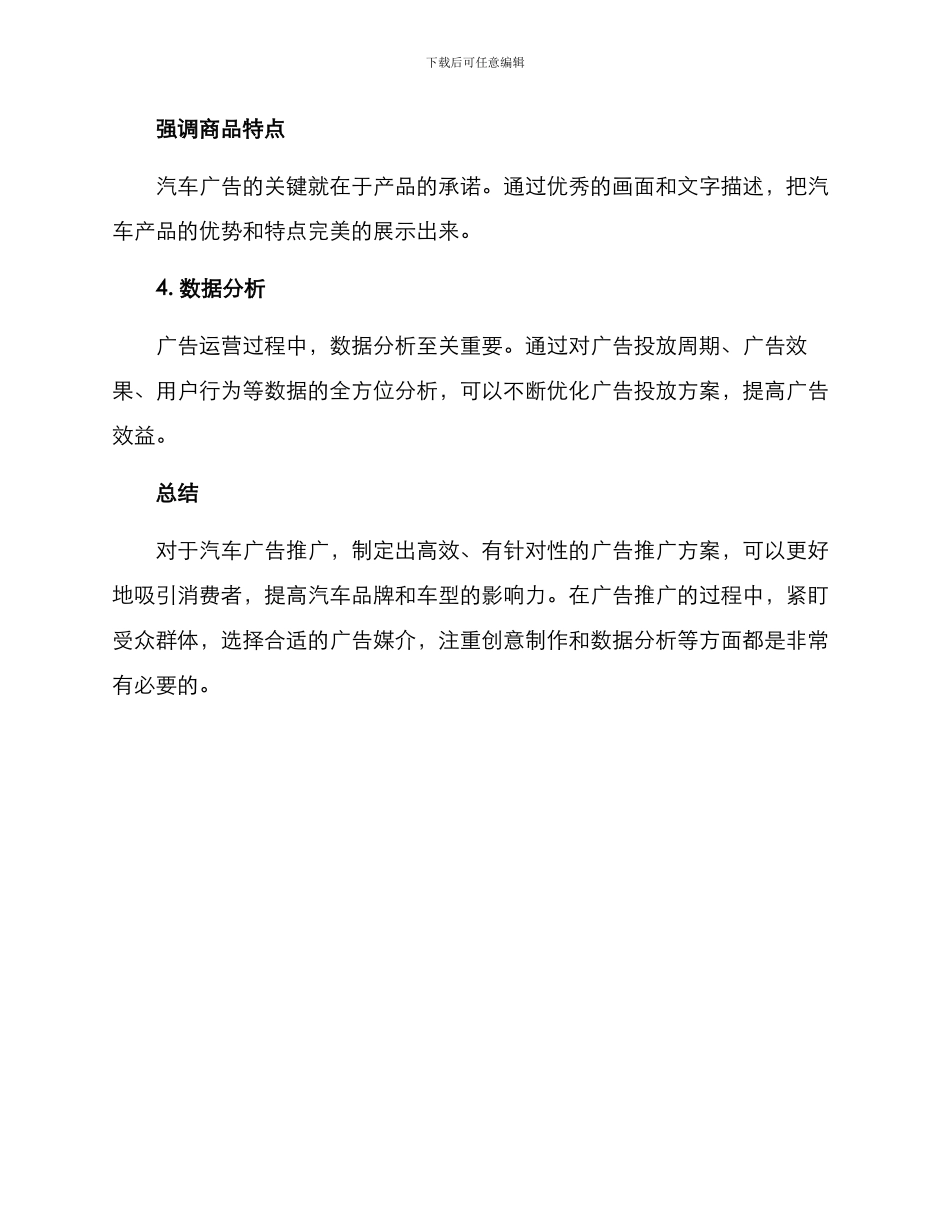 下载后可任意编辑

强调商品特点

汽车广告的关键就在于产品的承诺。通过优秀的画面和文字描述，把汽车产品的优势和特点完美的展示出来。

4. 数据分析

广告运营过程中，数据分析至关重要。通过对广告投放周期、广告效果、用户行为等数据的全方位分析，可以不断优化广告投放方案，提高广告效益。

总结

对于汽车广告推广，制定出高效、有针对性的广告推广方案，可以更好地吸引消费者，提高汽车品牌和车型的影响力。在广告推广的过程中，紧盯受众群体，选择合适的广告媒介，注重创意制作和数据分析等方面都是非常有必要的。